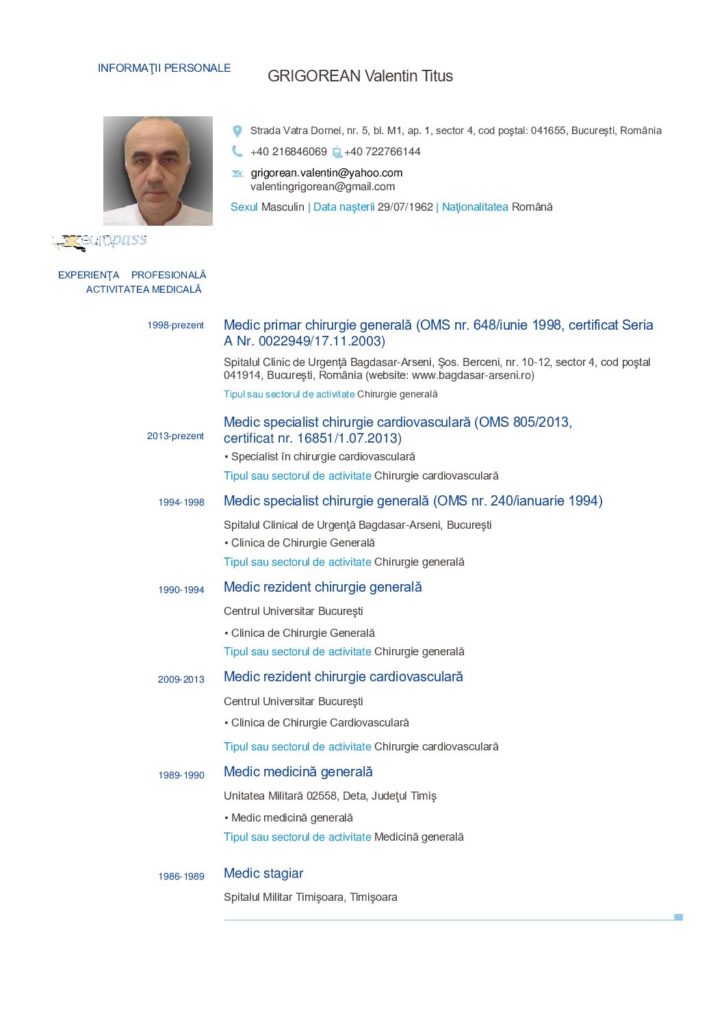 INFORMAŢII PERSONALE

GRIGOREAN Valentin Titus

Strada Vatra Dornei, nr. 5, bl. M1, ap. 1, sector 4, cod poştal: 041655, Bucureşti, România

+40 216846069 +40 722766144

grigorean.valentin@yahoo.com
valentingrigorean@gmail.com

Sexul Masculin | Data naşterii 29/07/1962 | Naţionalitatea Română

europass

EXPERIENŢA PROFESIONALĂ
ACTIVITATEA MEDICALĂ

1998-prezent

Medic primar chirurgie generală (OMS nr. 648/iunie 1998, certificat Seria A Nr. 0022949/17.11.2003)

Spitalul Clinic de Urgenţă Bagdasar-Arseni, Şos. Berceni, nr. 10-12, sector 4, cod poştal 041914, Bucureşti, România (website: www.bagdasar-arseni.ro)

Tipul sau sectorul de activitate Chirurgie generală

2013-prezent

Medic specialist chirurgie cardiovasculară (OMS 805/2013, certificat nr. 16851/1.07.2013)

▪ Specialist în chirurgie cardiovasculară

Tipul sau sectorul de activitate Chirurgie cardiovasculară

1994-1998

Medic specialist chirurgie generală (OMS nr. 240/ianuarie 1994)

Spitalul Clinical de Urgenţă Bagdasar-Arseni, Bucureşti

▪ Clinica de Chirurgie Generală

Tipul sau sectorul de activitate Chirurgie generală

1990-1994

Medic rezident chirurgie generală

Centrul Universitar Bucureşti

▪ Clinica de Chirurgie Generală

Tipul sau sectorul de activitate Chirurgie generală

2009-2013

Medic rezident chirurgie cardiovasculară

Centrul Universitar Bucureşti

▪ Clinica de Chirurgie Cardiovasculară

Tipul sau sectorul de activitate Chirurgie cardiovasculară

1989-1990

Medic medicină generală

Unitatea Militară 02558, Deta, Judeţul Timiş

▪ Medic medicină generală

Tipul sau sectorul de activitate Medicină generală

1986-1989

Medic stagiar

Spitalul Militar Timişoara, Timişoara